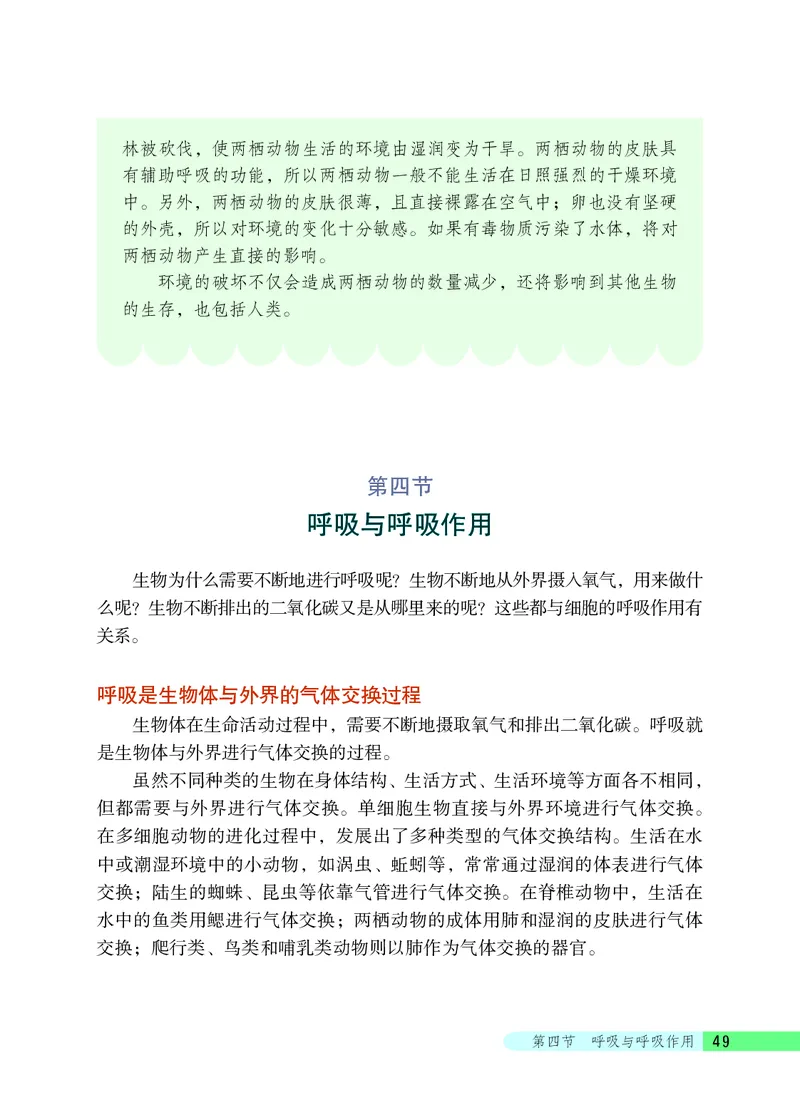 林被砍伐，使两栖动物生活的环境由湿润变为干旱。两栖动物的皮肤具有辅助呼吸的功能，所以两栖动物一般不能生活在日照强烈的干燥环境中。另外，两栖动物的皮肤很薄，且直接裸露在空气中；卵也没有坚硬的外壳，所以对环境的变化十分敏感。如果有毒物质污染了水体，将对两栖动物产生直接的影响。

环境的破坏不仅会造成两栖动物的数量减少，还将影响到其他生物的生存，也包括人类。

第四节

呼吸与呼吸作用

生物为什么需要不断地进行呼吸呢？生物不断地从外界摄入氧气，用来做什么呢？生物不断排出的二氧化碳又是从哪里来的呢？这些都与细胞的呼吸作用有关系。

呼吸是生物体与外界的气体交换过程

生物体在生命活动过程中，需要不断地摄取氧气和排出二氧化碳。呼吸就是生物体与外界进行气体交换的过程。

虽然不同种类的生物在身体结构、生活方式、生活环境等方面各不相同，但都需要与外界进行气体交换。单细胞生物直接与外界环境进行气体交换。在多细胞动物的进化过程中，发展出了多种类型的气体交换结构。生活在水中或潮湿环境中的小动物，如涡虫、蚯蚓等，常常通过湿润的体表进行气体交换；陆生的蜘蛛、昆虫等依靠气管进行气体交换。在脊椎动物中，生活在水中的鱼类用鳃进行气体交换；两栖动物的成体用肺和湿润的皮肤进行气体交换；爬行类、鸟类和哺乳类动物则以肺作为气体交换的器官。

第四节　呼吸与呼吸作用　49